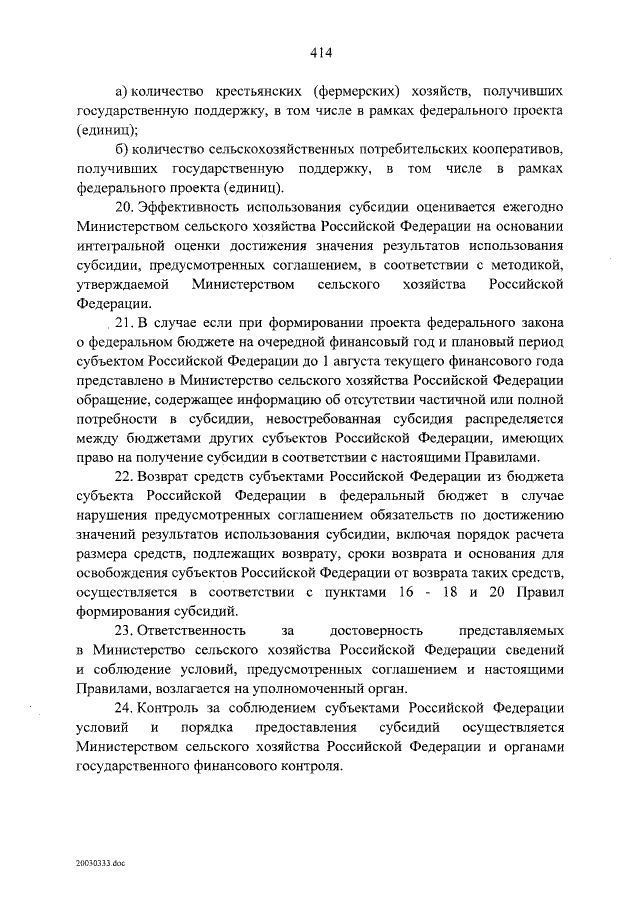 414

а) количество крестьянских (фермерских) хозяйств, получивших государственную поддержку, в том числе в рамках федерального проекта (единиц);

б) количество сельскохозяйственных потребительских кооперативов, получивших государственную поддержку, в том числе в рамках федерального проекта (единиц).

20. Эффективность использования субсидии оценивается ежегодно Министерством сельского хозяйства Российской Федерации на основании интегральной оценки достижения значения результатов использования субсидии, предусмотренных соглашением, в соответствии с методикой, утверждаемой Министерством сельского хозяйства Российской Федерации.

21. В случае если при формировании проекта федерального закона о федеральном бюджете на очередной финансовый год и плановый период субъектом Российской Федерации до 1 августа текущего финансового года представлено в Министерство сельского хозяйства Российской Федерации обращение, содержащее информацию об отсутствии частичной или полной потребности в субсидии, невостребованная субсидия распределяется между бюджетами других субъектов Российской Федерации, имеющих право на получение субсидии в соответствии с настоящими Правилами.

22. Возврат средств субъектами Российской Федерации из бюджета субъекта Российской Федерации в федеральный бюджет в случае нарушения предусмотренных соглашением обязательств по достижению значений результатов использования субсидии, включая порядок расчета размера средств, подлежащих возврату, сроки возврата и основания для освобождения субъектов Российской Федерации от возврата таких средств, осуществляется в соответствии с пунктами 16 - 18 и 20 Правил формирования субсидий.

23. Ответственность за достоверность представляемых в Министерство сельского хозяйства Российской Федерации сведений и соблюдение условий, предусмотренных соглашением и настоящими Правилами, возлагается на уполномоченный орган.

24. Контроль за соблюдением субъектами Российской Федерации условий и порядка предоставления субсидий осуществляется Министерством сельского хозяйства Российской Федерации и органами государственного финансового контроля.

20030333.doc